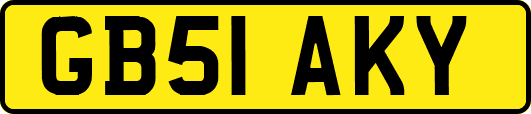 GB51 AKY